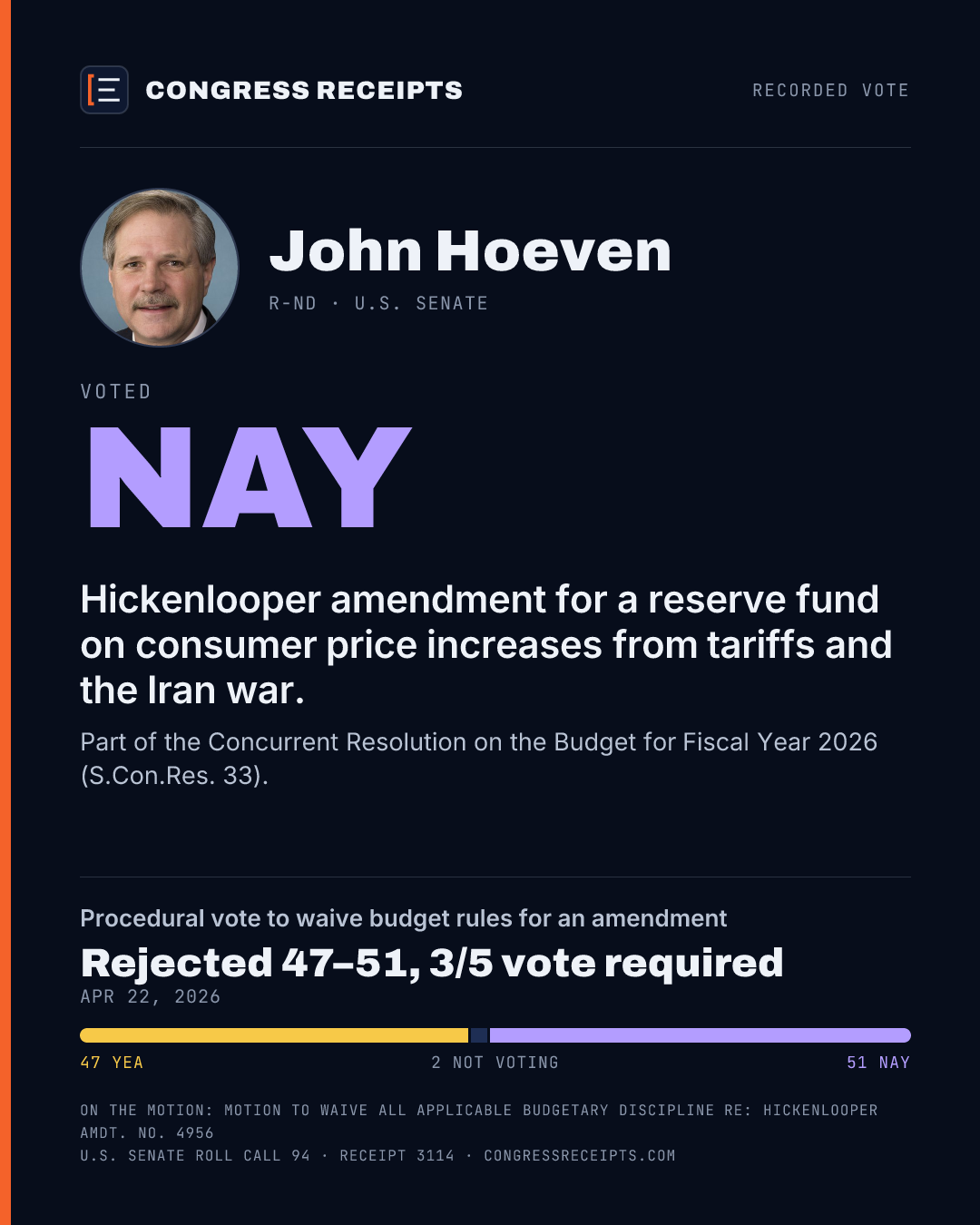 CONGRESS RECEIPTS

RECORDED VOTE

John Hoeven

R-ND · U.S. SENATE

VOTED

NAY

Hickenlooper amendment for a reserve fund on consumer price increases from tariffs and the Iran war.

Part of the Concurrent Resolution on the Budget for Fiscal Year 2026 (S.Con.Res. 33).

Procedural vote to waive budget rules for an amendment

Rejected 47–51, 3/5 vote required

APR 22, 2026

47 YEA

2 NOT VOTING

51 NAY

ON THE MOTION: MOTION TO WAIVE ALL APPLICABLE BUDGETARY DISCIPLINE RE: HICKENLOOPER AMDT. NO. 4956

U.S. SENATE ROLL CALL 94 · RECEIPT 3114 · CONGRESSRECEIPTS.COM